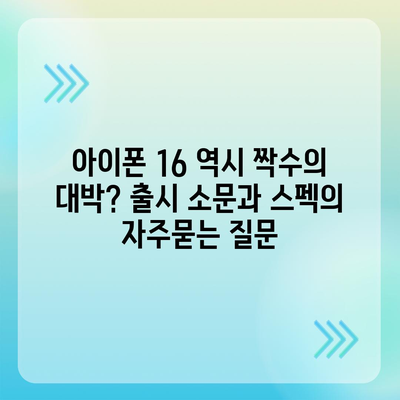 아이폰 16 역시 짝수의 대박? 출시 소문과 스펙의 자주묻는 질문